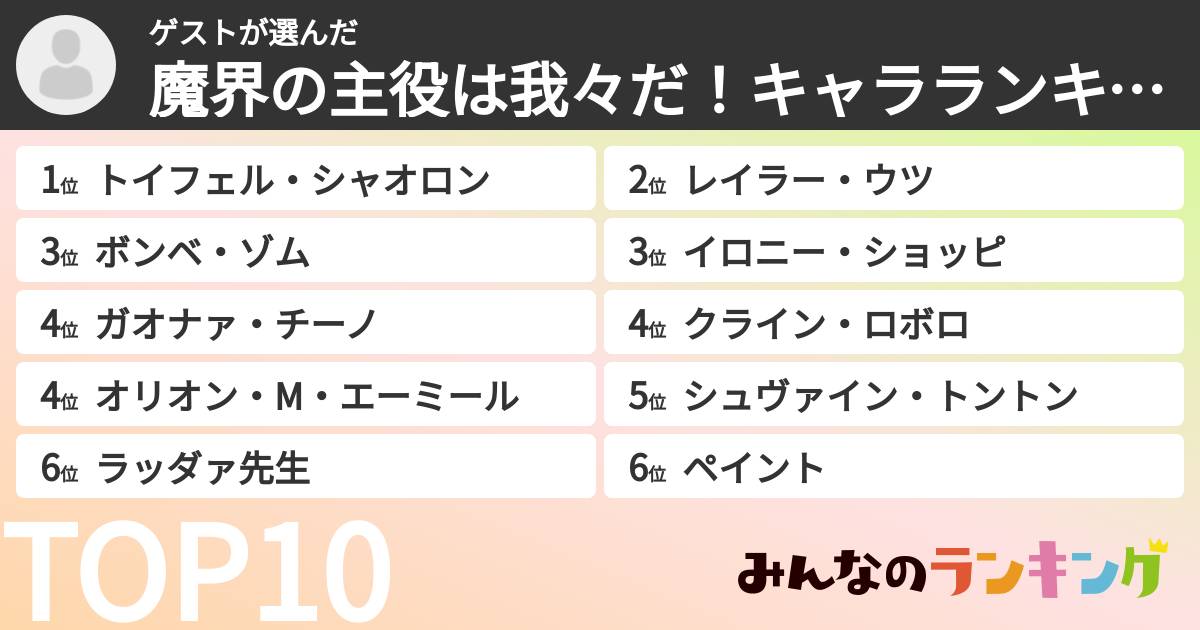 ゲストが選んだ
魔界の主役は我々だ！キャラランキ…

1位 トイフェル・シャオロン

2位 レイラー・ウツ

3位 ボンベ・ゾム

3位 イロニー・ショッピ

4位 ガオナァ・チーノ

4位 クライン・ロボロ

4位 オリオン・M・エーミール

5位 シュヴァイン・トントン

6位 ラッダァ先生

6位 ペイント

TOP10

みんなのランキング